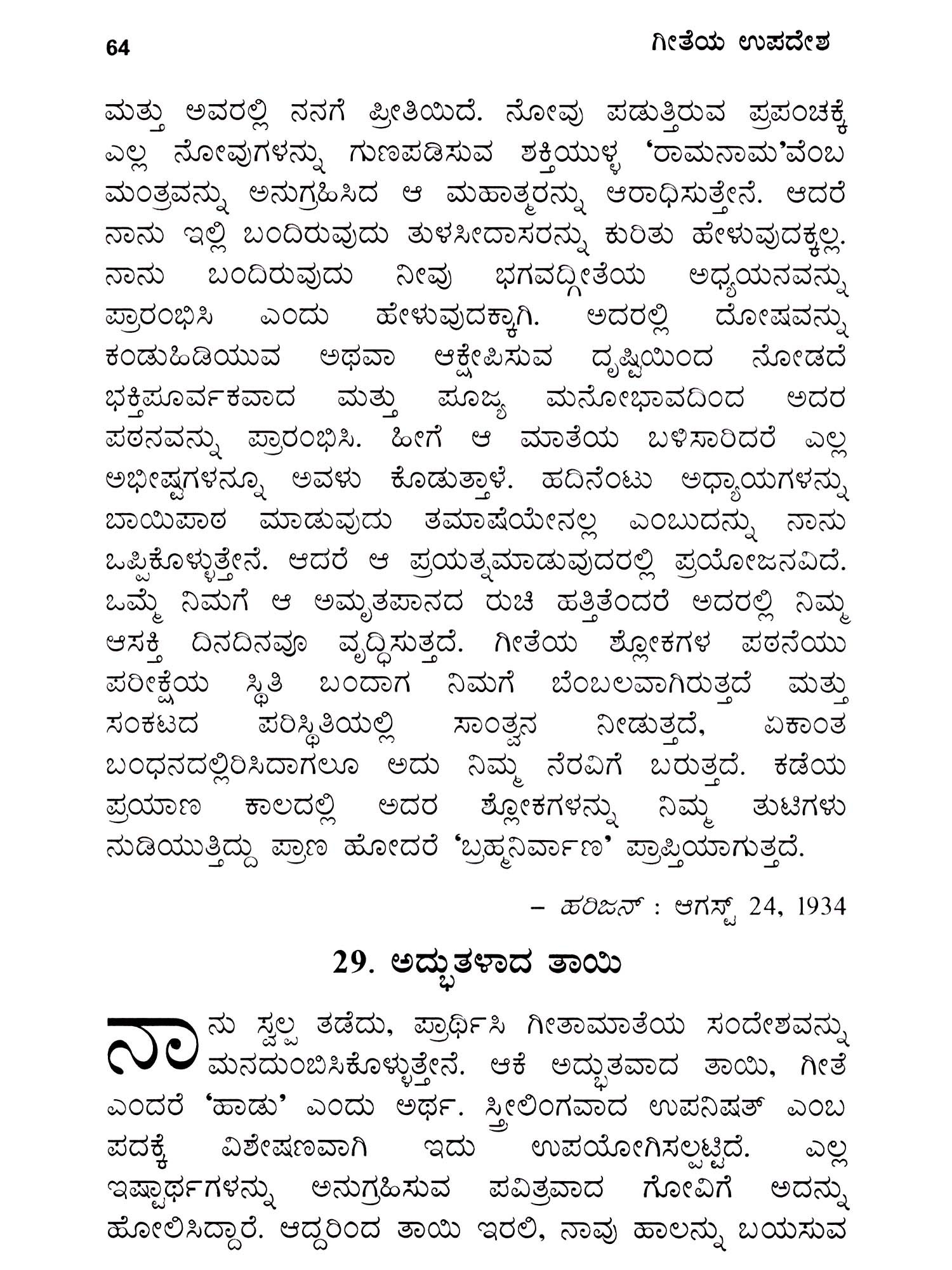 64 ಗೀತೆಯ ಉಪದೇಶ

ಮತ್ತು ಅವರಲ್ಲಿ ನನಗೆ ಪ್ರೀತಿಯಿದೆ. ನೋವು ಪಡುತ್ತಿರುವ ಪ್ರಪಂಚಕ್ಕೆ ಎಲ್ಲ ನೋವುಗಳನ್ನು ಗುಣಪಡಿಸುವ ಶಕ್ತಿಯುಳ್ಳ 'ರಾಮನಾಮ'ವೆಂಬ ಮಂತ್ರವನ್ನು ಅನುಗ್ರಹಿಸಿದ ಆ ಮಹಾತ್ಮರನ್ನು ಆರಾಧಿಸುತ್ತೇನೆ. ಆದರೆ ನಾನು ಇಲ್ಲಿ ಬಂದಿರುವುದು ತುಳಸೀದಾಸರನ್ನು ಕುರಿತು ಹೇಳುವುದಕ್ಕಲ್ಲ. ನಾನು ಬಂದಿರುವುದು ನೀವು ಭಗವದ್ಗೀತೆಯ ಅಧ್ಯಯನವನ್ನು ಪ್ರಾರಂಭಿಸಿ ಎಂದು ಹೇಳುವುದಕ್ಕಾಗಿ. ಅದರಲ್ಲಿ ದೋಷವನ್ನು ಕಂಡುಹಿಡಿಯುವ ಅಥವಾ ಆಕ್ಷೇಪಿಸುವ ದೃಷ್ಟಿಯಿಂದ ನೋಡದೆ ಭಕ್ತಿಪೂರ್ವಕವಾದ ಮತ್ತು ಪೂಜ್ಯ ಮನೋಭಾವದಿಂದ ಅದರ ಪಠನವನ್ನು ಪ್ರಾರಂಭಿಸಿ. ಹೀಗೆ ಆ ಮಾತೆಯ ಬಳಿಸಾರಿದರೆ ಎಲ್ಲ ಅಭೀಷ್ಟಗಳನ್ನೂ ಅವಳು ಕೊಡುತ್ತಾಳೆ. ಹದಿನೆಂಟು ಅಧ್ಯಾಯಗಳನ್ನು ಬಾಯಿಪಾಠ ಮಾಡುವುದು ತಮಾಷೆಯೇನಲ್ಲ ಎಂಬುದನ್ನು ನಾನು ಒಪ್ಪಿಕೊಳ್ಳುತ್ತೇನೆ. ಆದರೆ ಆ ಪ್ರಯತ್ನಮಾಡುವುದರಲ್ಲಿ ಪ್ರಯೋಜನವಿದೆ. ಒಮ್ಮೆ ನಿಮಗೆ ಆ ಅಮೃತಪಾನದ ರುಚಿ ಹತ್ತಿತೆಂದರೆ ಅದರಲ್ಲಿ ನಿಮ್ಮ ಆಸಕ್ತಿ ದಿನದಿನವೂ ವೃದ್ಧಿಸುತ್ತದೆ. ಗೀತೆಯ ಶ್ಲೋಕಗಳ ಪಠನೆಯು ಪರೀಕ್ಷೆಯ ಸ್ಥಿತಿ ಬಂದಾಗ ನಿಮಗೆ ಬೆಂಬಲವಾಗಿರುತ್ತದೆ ಮತ್ತು ಸಂಕಟದ ಪರಿಸ್ಥಿತಿಯಲ್ಲಿ ಸಾಂತ್ವನ ನೀಡುತ್ತದೆ, ಏಕಾಂತ ಬಂಧನದಲ್ಲಿರಿಸಿದಾಗಲೂ ಅದು ನಿಮ್ಮ ನೆರವಿಗೆ ಬರುತ್ತದೆ. ಕಡೆಯ ಪ್ರಯಾಣ ಕಾಲದಲ್ಲಿ ಅದರ ಶ್ಲೋಕಗಳನ್ನು ನಿಮ್ಮ ತುಟಿಗಳು ನುಡಿಯುತ್ತಿದ್ದು ಪ್ರಾಣ ಹೋದರೆ 'ಬ್ರಹ್ಮನಿರ್ವಾಣ' ಪ್ರಾಪ್ತಿಯಾಗುತ್ತದೆ.

– ಹರಿಜನ್ : ಆಗಸ್ಟ್ 24, 1934

29. ಅದ್ಭುತಳಾದ ತಾಯಿ

ನಾನು ಸ್ವಲ್ಪ ತಡೆದು, ಪ್ರಾರ್ಥಿಸಿ ಗೀತಾಮಾತೆಯ ಸಂದೇಶವನ್ನು ಮನದುಂಬಿಸಿಕೊಳ್ಳುತ್ತೇನೆ. ಆಕೆ ಅದ್ಭುತವಾದ ತಾಯಿ, ಗೀತೆ ಎಂದರೆ 'ಹಾಡು' ಎಂದು ಅರ್ಥ. ಸ್ತ್ರೀಲಿಂಗವಾದ ಉಪನಿಷತ್ ಎಂಬ ಪದಕ್ಕೆ ವಿಶೇಷಣವಾಗಿ ಇದು ಉಪಯೋಗಿಸಲ್ಪಟ್ಟಿದೆ. ಎಲ್ಲ ಇಷ್ಟಾರ್ಥಗಳನ್ನು ಅನುಗ್ರಹಿಸುವ ಪವಿತ್ರವಾದ ಗೋವಿಗೆ ಅದನ್ನು ಹೋಲಿಸಿದ್ದಾರೆ. ಆದ್ದರಿಂದ ತಾಯಿ ಇರಲಿ, ನಾವು ಹಾಲನ್ನು ಬಯಸುವ